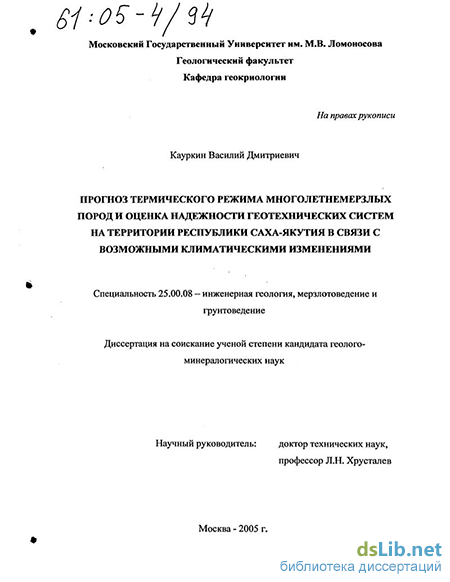 61:05-4/94

Московский Государственный Университет им. М.В. Ломоносова
Геологический факультет
Кафедра геокриологии

На правах рукописи

Кауркин Василий Дмитриевич

ПРОГНОЗ ТЕРМИЧЕСКОГО РЕЖИМА МНОГОЛЕТНЕМЕРЗЛЫХ ПОРОД И ОЦЕНКА НАДЕЖНОСТИ ГЕОТЕХНИЧЕСКИХ СИСТЕМ НА ТЕРРИТОРИИ РЕСПУБЛИКИ САХА-ЯКУТИЯ В СВЯЗИ С ВОЗМОЖНЫМИ КЛИМАТИЧЕСКИМИ ИЗМЕНЕНИЯМИ

Специальность 25.00.08 – инженерная геология, мерзлотоведение и грунтоведение

Диссертация на соискание ученой степени кандидата геолого-минералогических наук

Научный руководитель: доктор технических наук, профессор Л.Н. Хрусталев

Москва - 2005 г.

dsLib.net
библиотека диссертаций